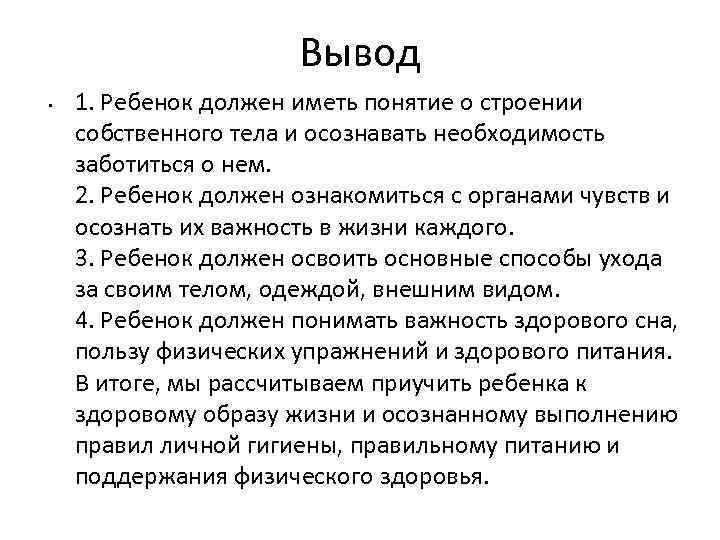 Вывод

• 1. Ребенок должен иметь понятие о строении собственного тела и осознавать необходимость заботиться о нем.
2. Ребенок должен ознакомиться с органами чувств и осознать их важность в жизни каждого.
3. Ребенок должен освоить основные способы ухода за своим телом, одеждой, внешним видом.
4. Ребенок должен понимать важность здорового сна, пользу физических упражнений и здорового питания.
В итоге, мы рассчитываем приучить ребенка к здоровому образу жизни и осознанному выполнению правил личной гигиены, правильному питанию и поддержания физического здоровья.